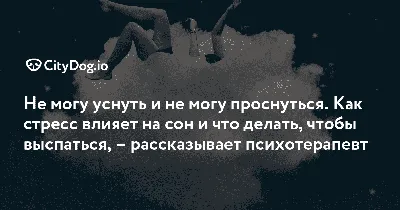 CityDog.io

Не могу уснуть и не могу проснуться. Как стресс влияет на сон и что делать, чтобы выспаться, – рассказывает психотерапевт